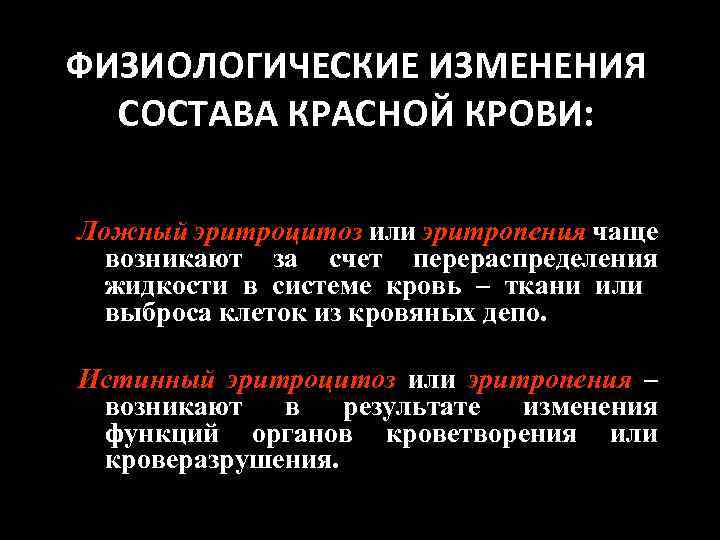 ФИЗИОЛОГИЧЕСКИЕ ИЗМЕНЕНИЯ СОСТАВА КРАСНОЙ КРОВИ:

Ложный эритроцитоз или эритропения чаще возникают за счет перераспределения жидкости в системе кровь – ткани или выброса клеток из кровяных депо.

Истинный эритроцитоз или эритропения – возникают в результате изменения функций органов кроветворения или кроверазрушения.